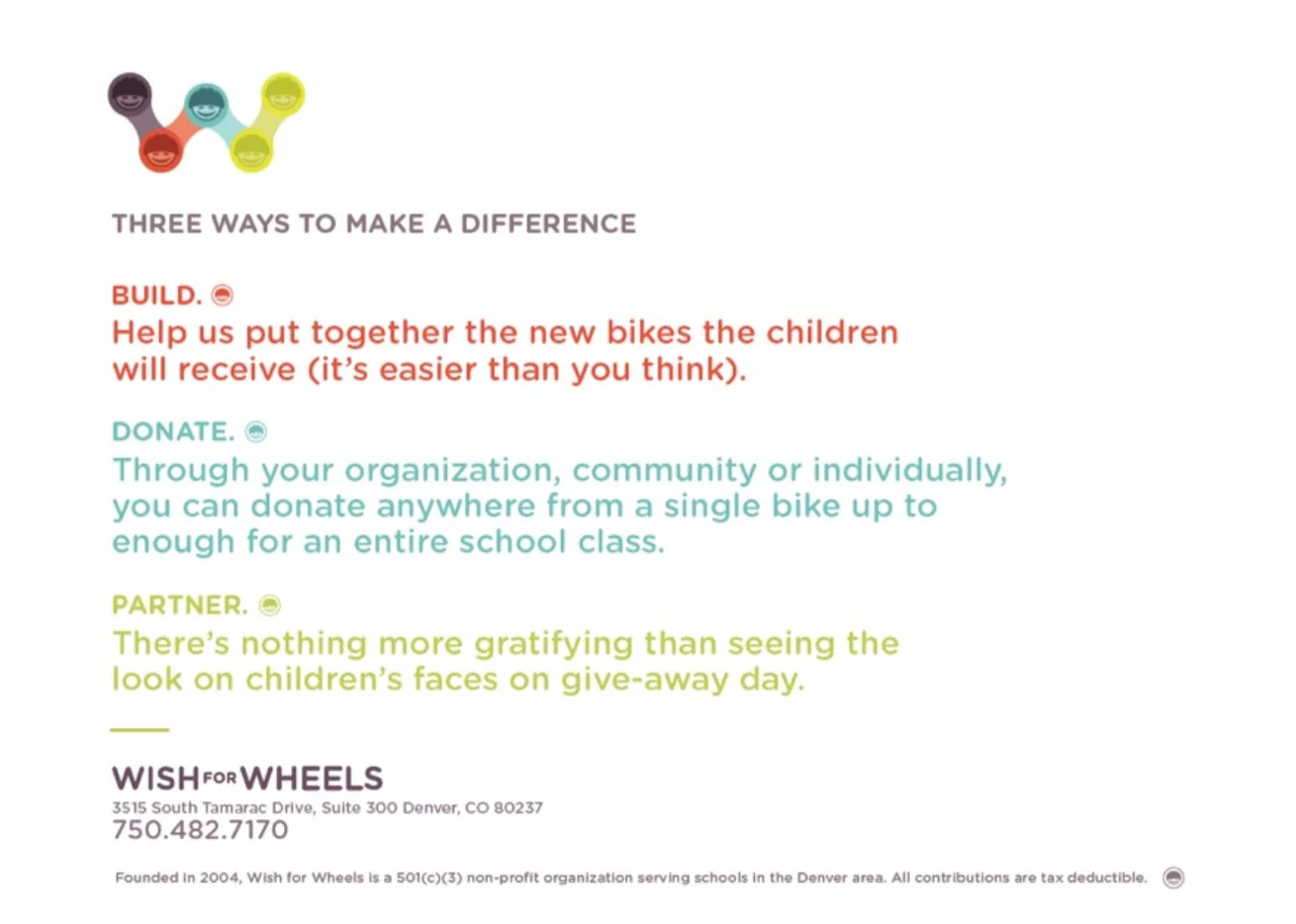 THREE WAYS TO MAKE A DIFFERENCE

BUILD.

Help us put together the new bikes the children will receive (it's easier than you think).

DONATE.

Through your organization, community or individually, you can donate anywhere from a single bike up to enough for an entire school class.

PARTNER.

There's nothing more gratifying than seeing the look on children's faces on give-away day.

WISH FOR WHEELS
3515 South Tamarac Drive, Suite 300 Denver, CO 80237
750.482.7170

Founded in 2004, Wish for Wheels is a 501(c)(3) non-profit organization serving schools in the Denver area. All contributions are tax deductible.